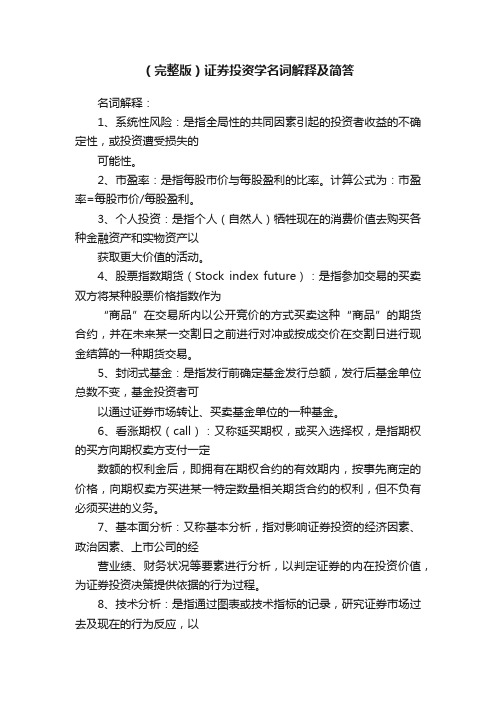 （完整版）证券投资学名词解释及简答

名词解释：

1、系统性风险：是指全局性的共同因素引起的投资者收益的不确定性，或投资遭受损失的

可能性。

2、市盈率：是指每股市价与每股盈利的比率。计算公式为：市盈率=每股市价/每股盈利。

3、个人投资：是指个人（自然人）牺牲现在的消费价值去购买各种金融资产和实物资产以

获取更大价值的活动。

4、股票指数期货（Stock index future）：是指参加交易的买卖双方将某种股票价格指数作为

“商品”在交易所内以公开竞价的方式买卖这种“商品”的期货合约，并在未来某一交割日之前进行对冲或按成交价在交割日进行现金结算的一种期货交易。

5、封闭式基金：是指发行前确定基金发行总额，发行后基金单位总数不变，基金投资者可

以通过证券市场转让、买卖基金单位的一种基金。

6、看涨期权（call）：又称延买期权，或买入选择权，是指期权的买方向期权卖方支付一定

数额的权利金后，即拥有在期权合约的有效期内，按事先商定的价格，向期权卖方买进某一特定数量相关期货合约的权利，但不负有必须买进的义务。

7、基本面分析：又称基本分析，指对影响证券投资的经济因素、政治因素、上市公司的经

营业绩、财务状况等要素进行分析，以判定证券的内在投资价值，为证券投资决策提供依据的行为过程。

8、技术分析：是指通过图表或技术指标的记录，研究证券市场过去及现在的行为反应，以